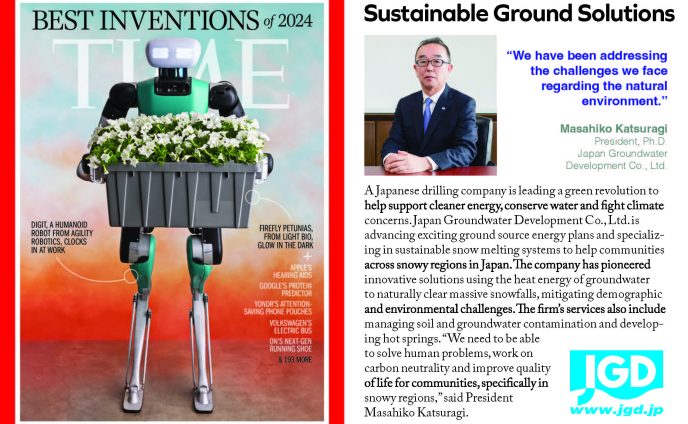 BEST INVENTIONS of 2024

TIME

DIGIT, A HUMANOID ROBOT FROM AGILITY ROBOTICS, CLOCKS IN AT WORK

FIREFLY PETUNIAS, FROM LIGHT BIO, GLOW IN THE DARK

+

APPLE'S HEARING AIDS

GOOGLE'S PROTEIN PREDICTOR

YONDR'S ATTENTION-SAVING PHONE POUCHES

VOLKSWAGEN'S ELECTRIC BUS

ON'S NEXT-GEN RUNNING SHOE

& 193 MORE

Sustainable Ground Solutions

"We have been addressing the challenges we face regarding the natural environment."

Masahiko Katsuragi
President, Ph.D.
Japan Groundwater Development Co., Ltd.

A Japanese drilling company is leading a green revolution to help support cleaner energy, conserve water and fight climate concerns. Japan Groundwater Development Co., Ltd. is advancing exciting ground source energy plans and specializing in sustainable snow melting systems to help communities across snowy regions in Japan. The company has pioneered innovative solutions using the heat energy of groundwater to naturally clear massive snowfalls, mitigating demographic and environmental challenges. The firm's services also include managing soil and groundwater contamination and developing hot springs. "We need to be able to solve human problems, work on carbon neutrality and improve quality of life for communities, specifically in snowy regions," said President Masahiko Katsuragi.

JGD
www.jgd.jp